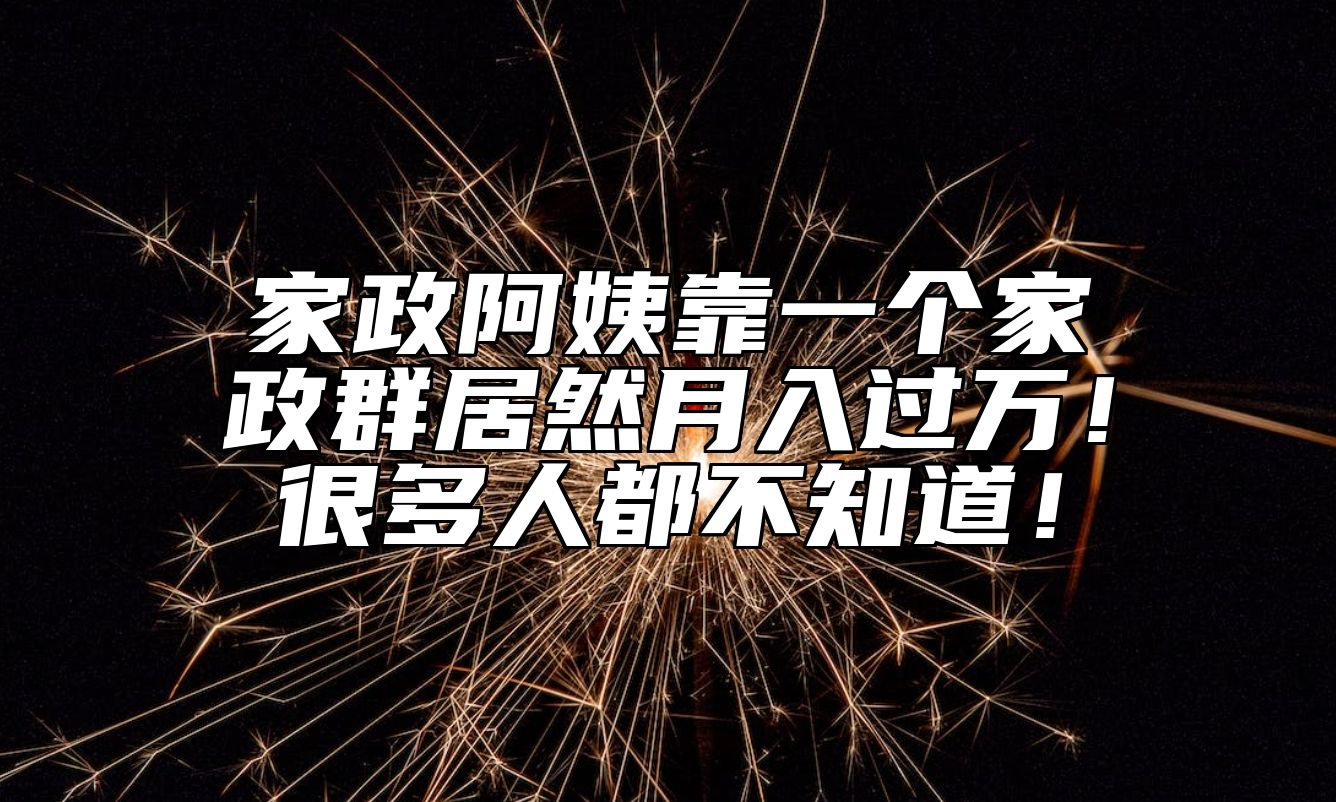 家政阿姨靠一个家政群居然月入过万！很多人都不知道！